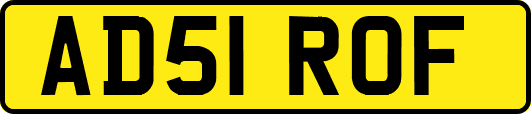 AD51 ROF